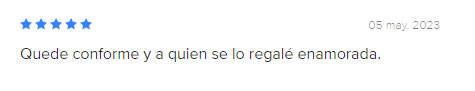 05 may. 2023

Quede conforme y a quien se lo regalé enamorada.